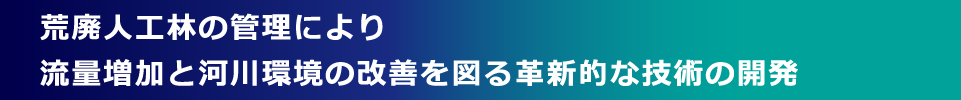 荒廃人工林の管理により
流量増加と河川環境の改善を図る革新的な技術の開発